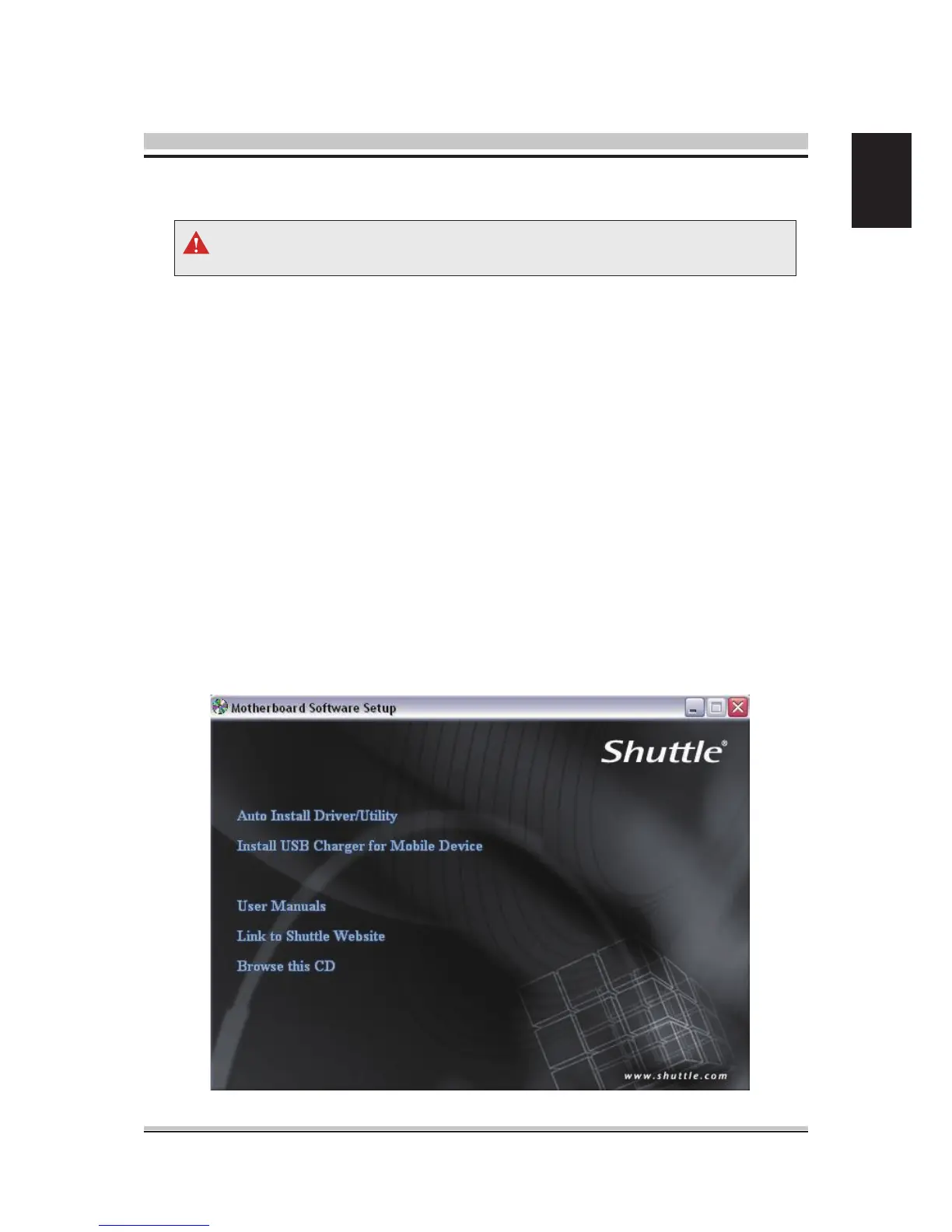 Motherboard Software Setup

Shuttle®

Auto Install Driver/Utility

Install USB Charger for Mobile Device

User Manuals

Link to Shuttle Website

Browse this CD

www.shuttle.com